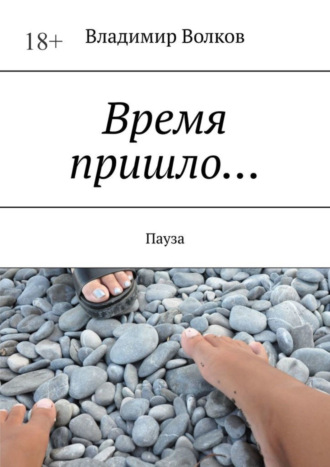 18+ Владимир Волков

Время пришло…

Пауза